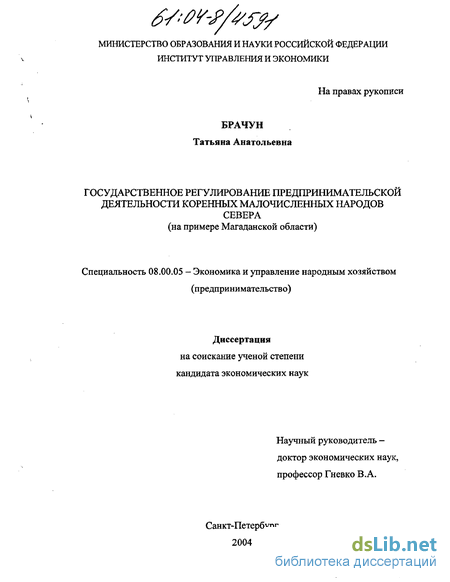 61:04-8/4591

МИНИСТЕРСТВО ОБРАЗОВАНИЯ И НАУКИ РОССИЙСКОЙ ФЕДЕРАЦИИ
ИНСТИТУТ УПРАВЛЕНИЯ И ЭКОНОМИКИ

На правах рукописи

БРАЧУН
Татьяна Анатольевна

ГОСУДАРСТВЕННОЕ РЕГУЛИРОВАНИЕ ПРЕДПРИНИМАТЕЛЬСКОЙ ДЕЯТЕЛЬНОСТИ КОРЕННЫХ МАЛОЧИСЛЕННЫХ НАРОДОВ СЕВЕРА
(на примере Магаданской области)

Специальность 08.00.05 – Экономика и управление народным хозяйством
(предпринимательство)

Диссертация
на соискание ученой степени
кандидата экономических наук

Научный руководитель –
доктор экономических наук,
профессор Гневко В.А.

Санкт-Петербург
2004

dsLib.net
библиотека диссертаций